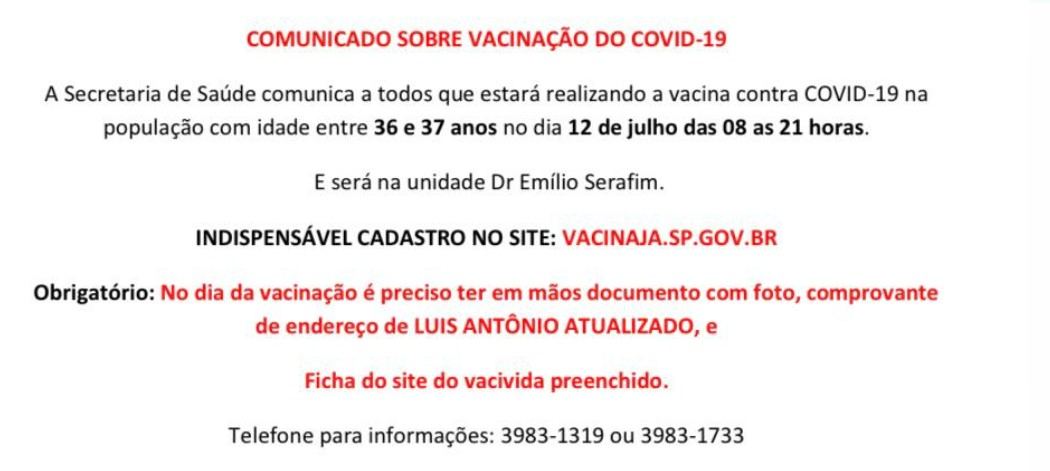 COMUNICADO SOBRE VACINAÇÃO DO COVID-19

A Secretaria de Saúde comunica a todos que estará realizando a vacina contra COVID-19 na população com idade entre 36 e 37 anos no dia 12 de julho das 08 as 21 horas.

E será na unidade Dr Emílio Serafim.

INDISPENSÁVEL CADASTRO NO SITE: VACINAJA.SP.GOV.BR

Obrigatório: No dia da vacinação é preciso ter em mãos documento com foto, comprovante de endereço de LUIS ANTÔNIO ATUALIZADO, e

Ficha do site do vacivida preenchido.

Telefone para informações: 3983-1319 ou 3983-1733